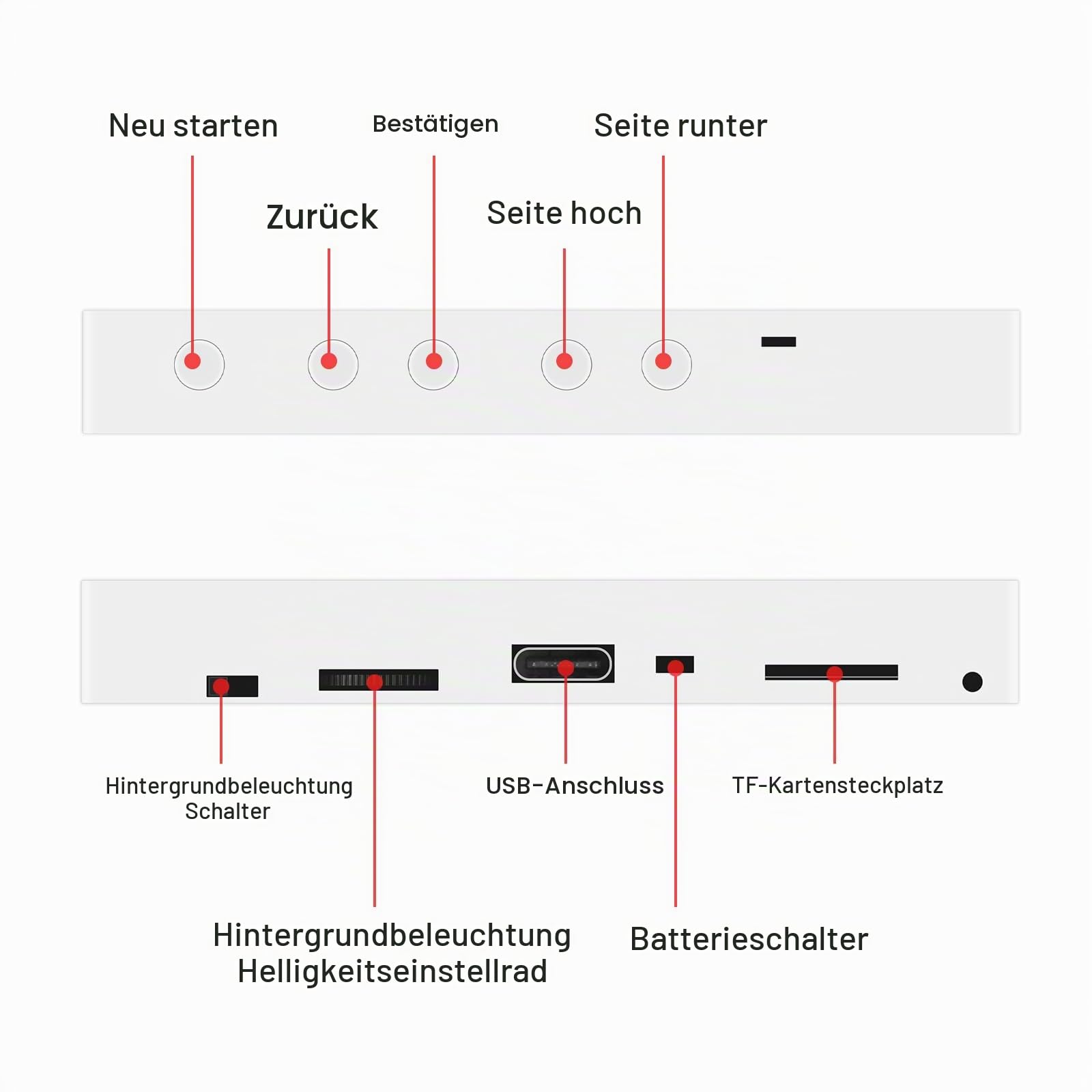 Neu starten

Bestätigen

Seite runter

Zurück

Seite hoch

Hintergrundbeleuchtung Schalter

USB-Anschluss

TF-Kartensteckplatz

Hintergrundbeleuchtung Helligkeitseinstellrad

Batterieschalter